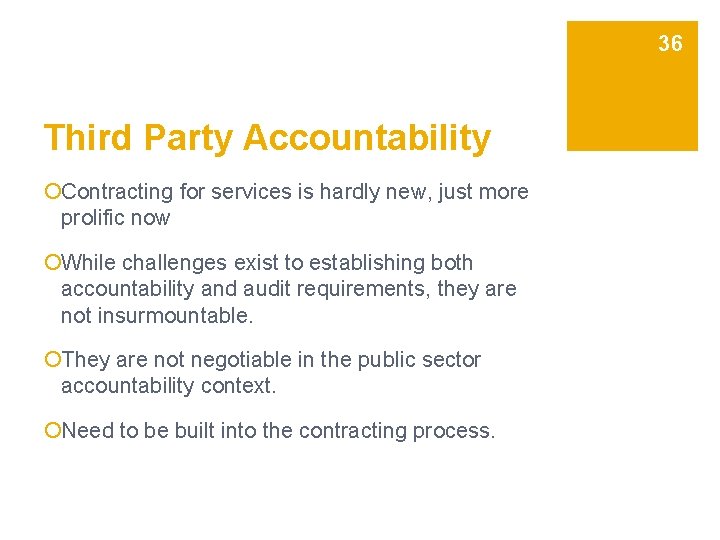 36

Third Party Accountability

Contracting for services is hardly new, just more prolific now

While challenges exist to establishing both accountability and audit requirements, they are not insurmountable.

They are not negotiable in the public sector accountability context.

Need to be built into the contracting process.